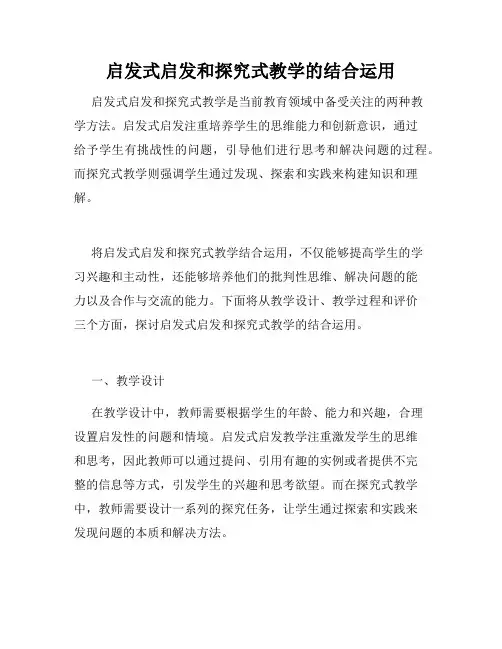 启发式启发和探究式教学的结合运用

启发式启发和探究式教学是当前教育领域中备受关注的两种教学方法。启发式启发注重培养学生的思维能力和创新意识，通过给予学生有挑战性的问题，引导他们进行思考和解决问题的过程。而探究式教学则强调学生通过发现、探索和实践来构建知识和理解。

将启发式启发和探究式教学结合运用，不仅能够提高学生的学习兴趣和主动性，还能够培养他们的批判性思维、解决问题的能力以及合作与交流的能力。下面将从教学设计、教学过程和评价三个方面，探讨启发式启发和探究式教学的结合运用。

一、教学设计

在教学设计中，教师需要根据学生的年龄、能力和兴趣，合理设置启发性的问题和情境。启发式启发教学注重激发学生的思维和思考，因此教师可以通过提问、引用有趣的实例或者提供不完整的信息等方式，引发学生的兴趣和思考欲望。而在探究式教学中，教师需要设计一系列的探究任务，让学生通过探索和实践来发现问题的本质和解决方法。